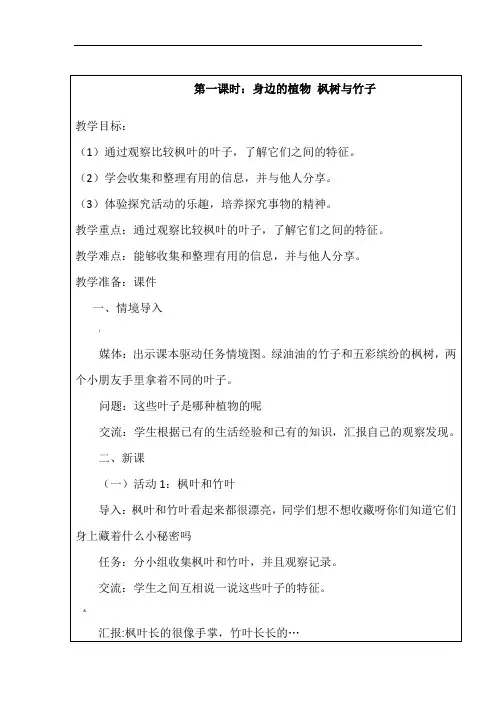 第一课时：身边的植物 枫树与竹子

教学目标：

（1）通过观察比较枫叶的叶子，了解它们之间的特征。

（2）学会收集和整理有用的信息，并与他人分享。

（3）体验探究活动的乐趣，培养探究事物的精神。

教学重点：通过观察比较枫叶的叶子，了解它们之间的特征。

教学难点：能够收集和整理有用的信息，并与他人分享。

教学准备：课件

一、情境导入

媒体：出示课本驱动任务情境图。绿油油的竹子和五彩缤纷的枫树，两个小朋友手里拿着不同的叶子。

问题：这些叶子是哪种植物的呢

交流：学生根据已有的生活经验和已有的知识，汇报自己的观察发现。

二、新课

（一）活动 1：枫叶和竹叶

导入：枫叶和竹叶看起来都很漂亮，同学们想不想收藏呀你们知道它们身上藏着什么小秘密吗

任务：分小组收集枫叶和竹叶，并且观察记录。

交流：学生之间互相说一说这些叶子的特征。

汇报:枫叶长的很像手掌，竹叶长长的…